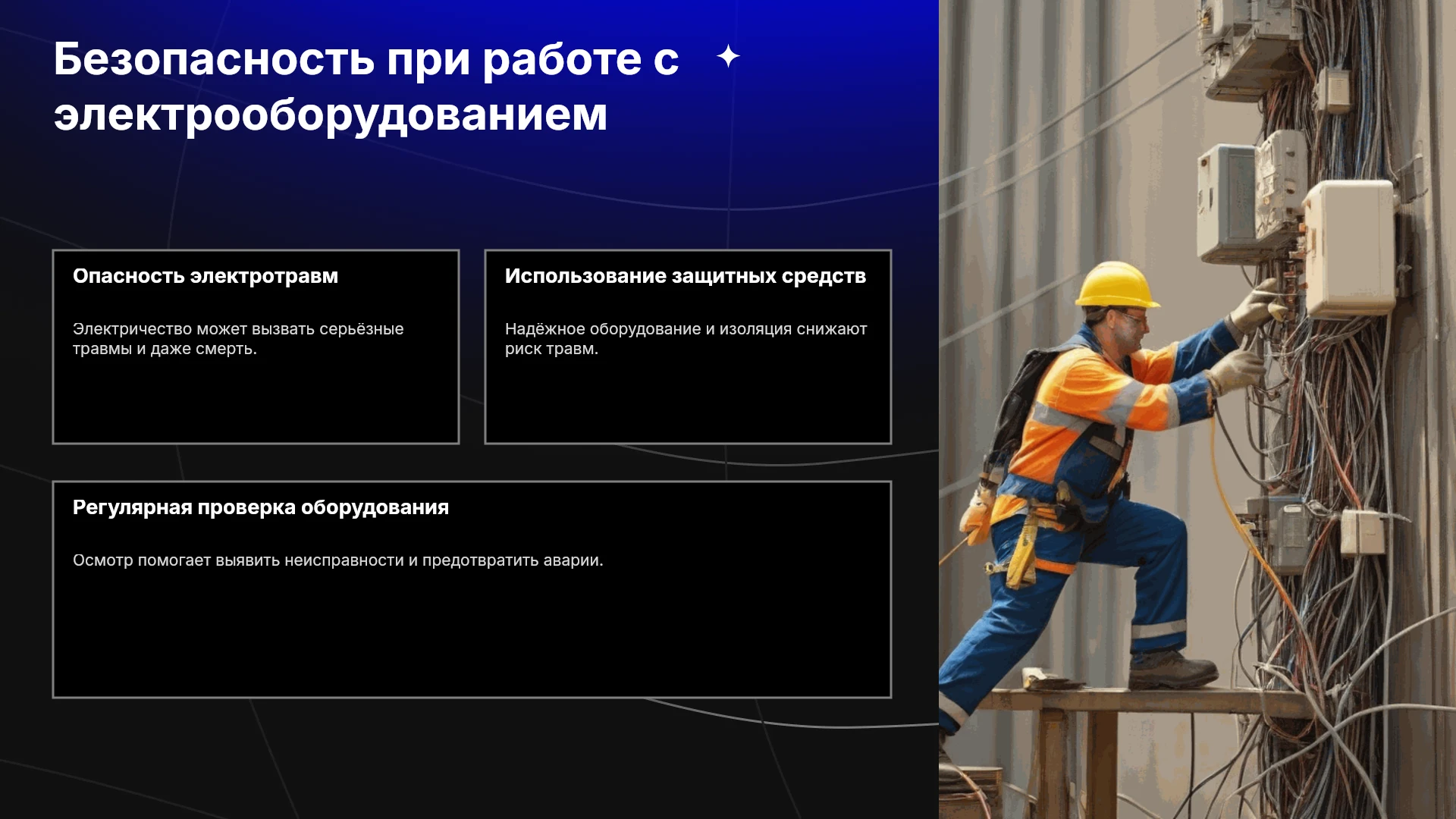 Безопасность при работе с электрооборудованием

Опасность электротравм

Электричество может вызвать серьёзные травмы и даже смерть.

Использование защитных средств

Надёжное оборудование и изоляция снижают риск травм.

Регулярная проверка оборудования

Осмотр помогает выявить неисправности и предотвратить аварии.